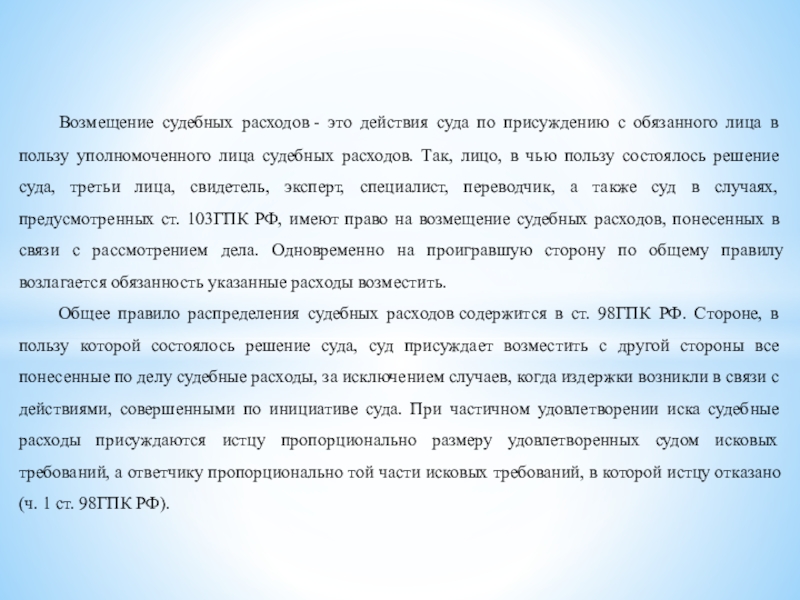 Возмещение судебных расходов - это действия суда по присуждению с обязанного лица в пользу уполномоченного лица судебных расходов. Так, лицо, в чью пользу состоялось решение суда, третьи лица, свидетель, эксперт, специалист, переводчик, а также суд в случаях, предусмотренных ст. 103ГПК РФ, имеют право на возмещение судебных расходов, понесенных в связи с рассмотрением дела. Одновременно на проигравшую сторону по общему правилу возлагается обязанность указанные расходы возместить.

Общее правило распределения судебных расходов содержится в ст. 98ГПК РФ. Стороне, в пользу которой состоялось решение суда, суд присуждает возместить с другой стороны все понесенные по делу судебные расходы, за исключением случаев, когда издержки возникли в связи с действиями, совершенными по инициативе суда. При частичном удовлетворении иска судебные расходы присуждаются истцу пропорционально размеру удовлетворенных судом исковых требований, а ответчику пропорционально той части исковых требований, в которой истцу отказано (ч. 1 ст. 98ГПК РФ).